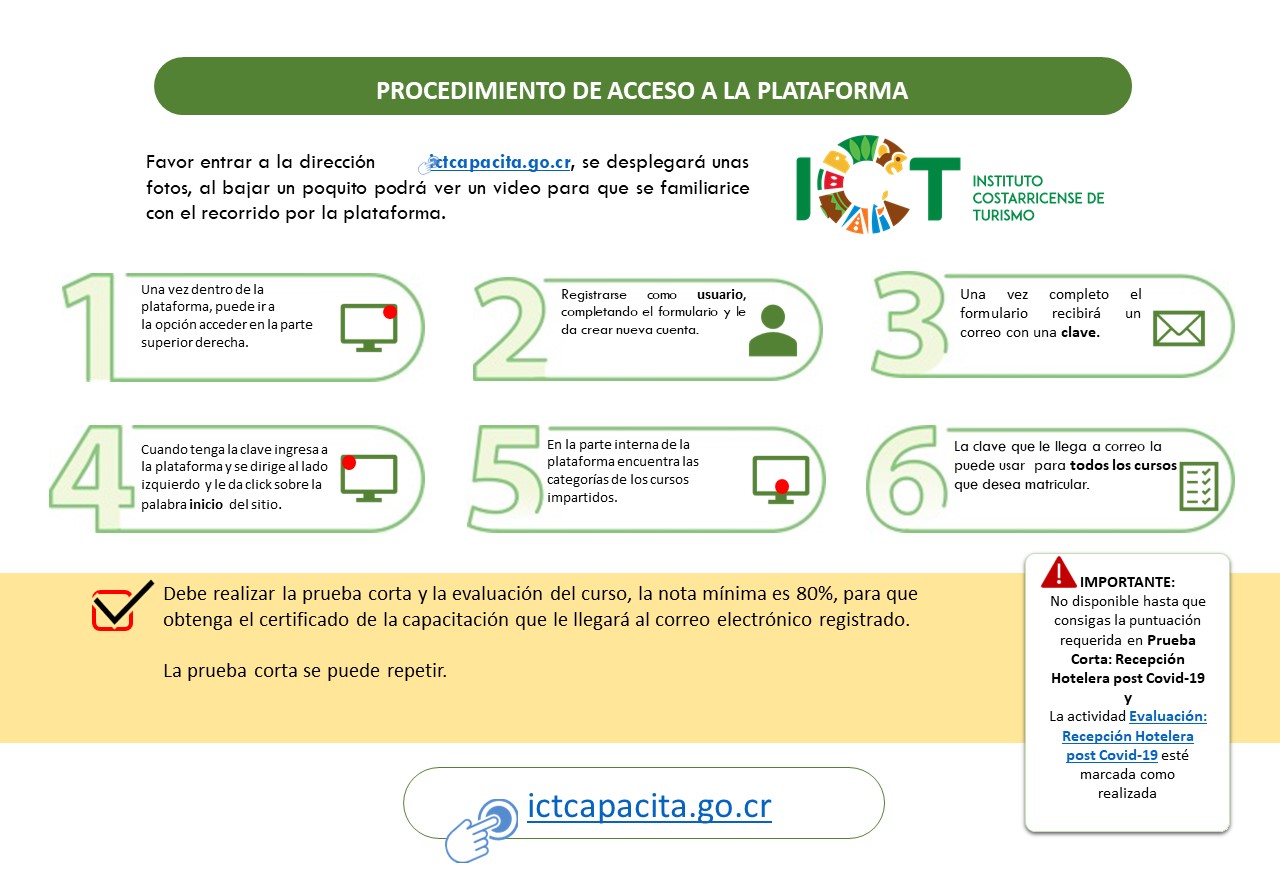 PROCEDIMIENTO DE ACCESO A LA PLATAFORMA

Favor entrar a la dirección ictcapacita.go.cr, se desplegará unas fotos, al bajar un poquito podrá ver un video para que se familiarice con el recorrido por la plataforma.

ICT INSTITUTO COSTARRICENSE DE TURISMO

1 Una vez dentro de la plataforma, puede ir a la opción acceder en la parte superior derecha.

2 Registrarse como usuario, completando el formulario y le da crear nueva cuenta.

3 Una vez completo el formulario recibirá un correo con una clave.

4 Cuando tenga la clave ingresa a la plataforma y se dirige al lado izquierdo y le da click sobre la palabra inicio del sitio.

5 En la parte interna de la plataforma encuentra las categorías de los cursos impartidos.

6 La clave que le llega a correo la puede usar para todos los cursos que desea matricular.

Debe realizar la prueba corta y la evaluación del curso, la nota mínima es 80%, para que obtenga el certificado de la capacitación que le llegará al correo electrónico registrado.

La prueba corta se puede repetir.

IMPORTANTE:
No disponible hasta que consigas la puntuación requerida en Prueba Corta: Recepción Hotelera post Covid-19 y
La actividad Evaluación: Recepción Hotelera post Covid-19 esté marcada como realizada

ictcapacita.go.cr